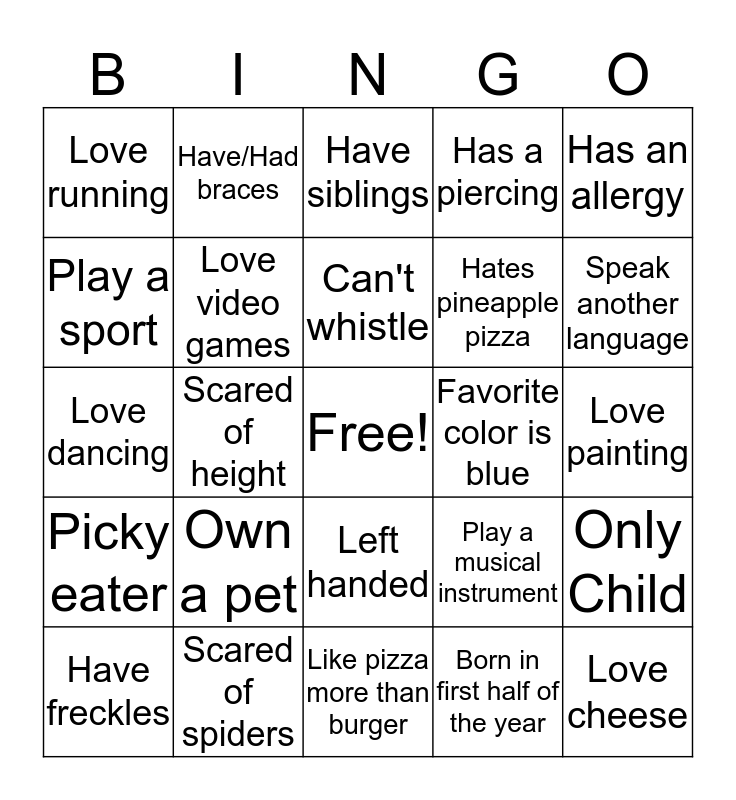 | B | I | N | G | O |
|---|---|---|---|---|
| Love running | Have/Had braces | Have siblings | Has a piercing | Has an allergy |
| Play a sport | Love video games | Can't whistle | Hates pineapple pizza | Speak another language |
| Love dancing | Scared of height | Free! | Favorite color is blue | Love painting |
| Picky eater | Own a pet | Left handed | Play a musical instrument | Only Child |
| Have freckles | Scared of spiders | Like pizza more than burger | Born in first half of the year | Love cheese |